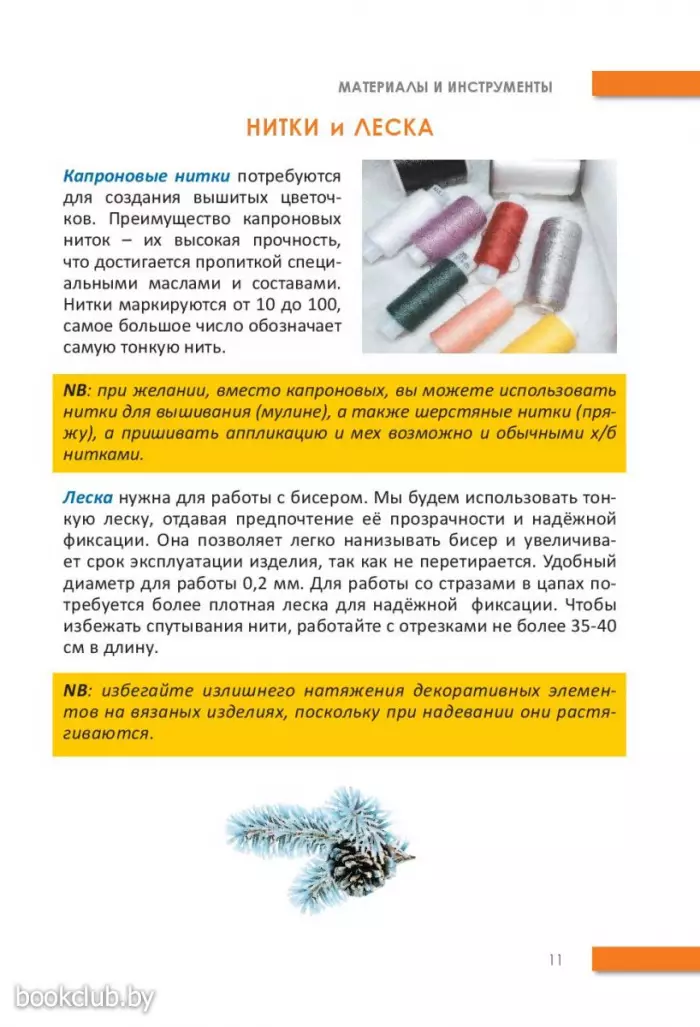 МАТЕРИАЛЫ И ИНСТРУМЕНТЫ

НИТКИ и ЛЕСКА

Капроновые нитки потребуются для создания вышитых цветочков. Преимущество капроновых ниток – их высокая прочность, что достигается пропиткой специальными маслами и составами. Нитки маркируются от 10 до 100, самое большое число обозначает самую тонкую нить.

NB: при желании, вместо капроновых, вы можете использовать нитки для вышивания (мулине), а также шерстяные нитки (пряжу), а пришивать аппликацию и мех возможно и обычными х/б нитками.

Леска нужна для работы с бисером. Мы будем использовать тонкую леску, отдавая предпочтение её прозрачности и надёжной фиксации. Она позволяет легко нанизывать бисер и увеличивает срок эксплуатации изделия, так как не перетирается. Удобный диаметр для работы 0,2 мм. Для работы со стразами в цапах потребуется более плотная леска для надёжной фиксации. Чтобы избежать спутывания нити, работайте с отрезками не более 35-40 см в длину.

NB: избегайте излишнего натяжения декоративных элементов на вязаных изделиях, поскольку при надевании они растягиваются.

11

bookclub.by